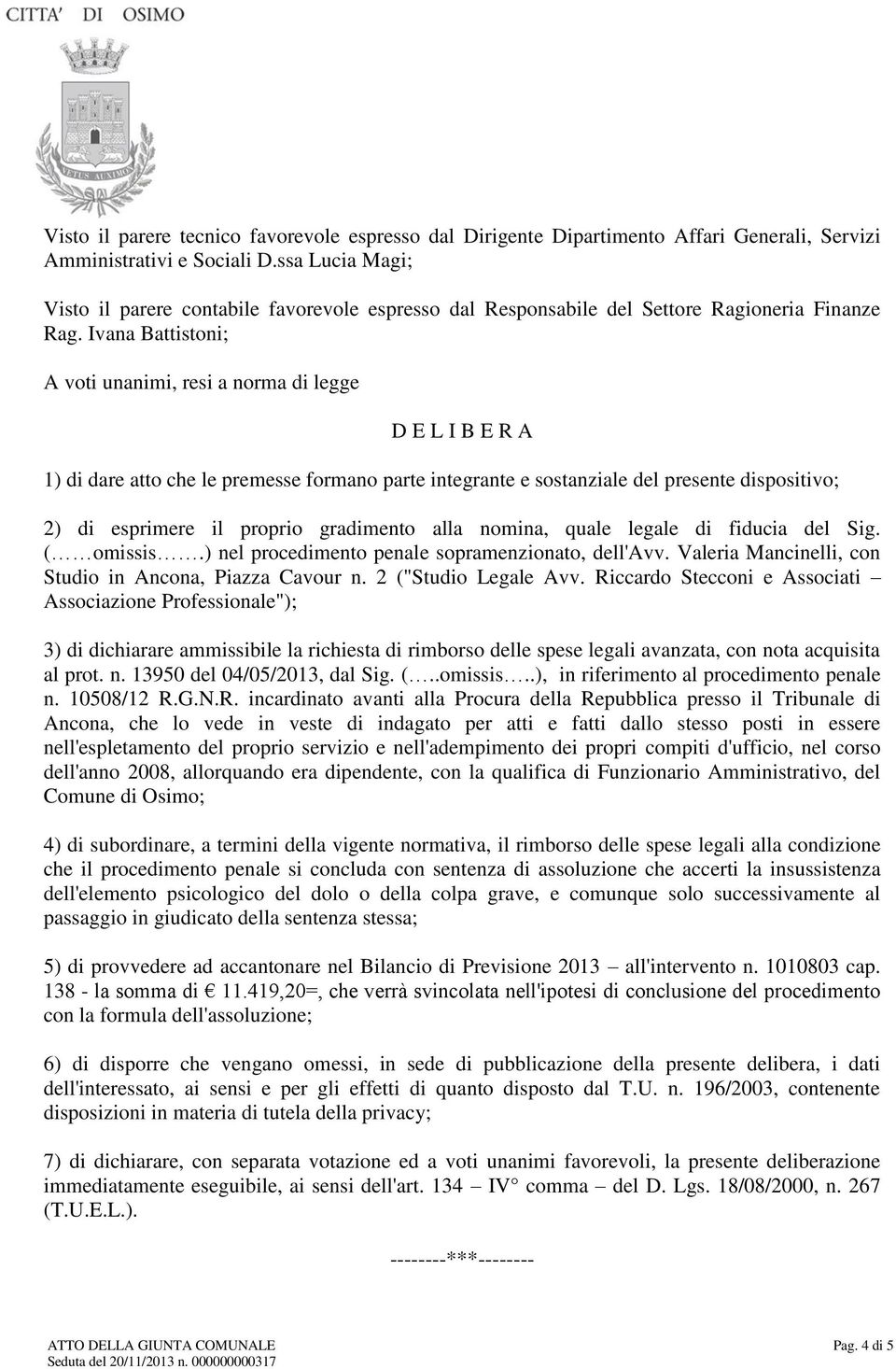 CITTA' DI OSIMO

VETUS AUXIMON

Visto il parere tecnico favorevole espresso dal Dirigente Dipartimento Affari Generali, Servizi Amministrativi e Sociali D.ssa Lucia Magi;

Visto il parere contabile favorevole espresso dal Responsabile del Settore Ragioneria Finanze Rag. Ivana Battistoni;

A voti unanimi, resi a norma di legge

D E L I B E R A

1) di dare atto che le premesse formano parte integrante e sostanziale del presente dispositivo;

2) di esprimere il proprio gradimento alla nomina, quale legale di fiducia del Sig. (……omissis…….) nel procedimento penale sopramenzionato, dell'Avv. Valeria Mancinelli, con Studio in Ancona, Piazza Cavour n. 2 ("Studio Legale Avv. Riccardo Stecconi e Associati – Associazione Professionale");

3) di dichiarare ammissibile la richiesta di rimborso delle spese legali avanzata, con nota acquisita al prot. n. 13950 del 04/05/2013, dal Sig. (…..omissis…..), in riferimento al procedimento penale n. 10508/12 R.G.N.R. incardinato avanti alla Procura della Repubblica presso il Tribunale di Ancona, che lo vede in veste di indagato per atti e fatti dallo stesso posti in essere nell'espletamento del proprio servizio e nell'adempimento dei propri compiti d'ufficio, nel corso dell'anno 2008, allorquando era dipendente, con la qualifica di Funzionario Amministrativo, del Comune di Osimo;

4) di subordinare, a termini della vigente normativa, il rimborso delle spese legali alla condizione che il procedimento penale si concluda con sentenza di assoluzione che accerti la insussistenza dell'elemento psicologico del dolo o della colpa grave, e comunque solo successivamente al passaggio in giudicato della sentenza stessa;

5) di provvedere ad accantonare nel Bilancio di Previsione 2013 – all'intervento n. 1010803 cap. 138 - la somma di € 11.419,20=, che verrà svincolata nell'ipotesi di conclusione del procedimento con la formula dell'assoluzione;

6) di disporre che vengano omessi, in sede di pubblicazione della presente delibera, i dati dell'interessato, ai sensi e per gli effetti di quanto disposto dal T.U. n. 196/2003, contenente disposizioni in materia di tutela della privacy;

7) di dichiarare, con separata votazione ed a voti unanimi favorevoli, la presente deliberazione immediatamente eseguibile, ai sensi dell'art. 134 – IV° comma – del D. Lgs. 18/08/2000, n. 267 (T.U.E.L.).

--------***--------

ATTO DELLA GIUNTA COMUNALE
Seduta del 20/11/2013 n. 000000000317

Pag. 4 di 5